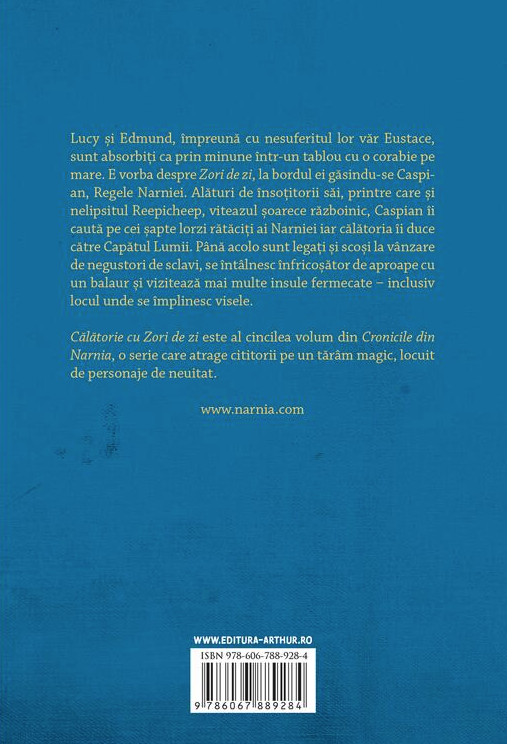 Lucy și Edmund, împreună cu nesuferitul lor văr Eustace, sunt absorbiți ca prin minune într-un tablou cu o corabie pe mare. E vorba despre Zori de zi, la bordul ei găsindu-se Caspian, Regele Narniei. Alături de însoțitorii săi, printre care și nelipsitul Reepicheep, viteazul șoarece războinic, Caspian îi caută pe cei șapte lorzi rătăciți ai Narniei iar călătoria îi duce către Capătul Lumii. Până acolo sunt legați și scoși la vânzare de negustori de sclavi, se întâlnesc înfricoșător de aproape cu un balaur și vizitează mai multe insule fermecate – inclusiv locul unde se împlinesc visele.

Călătorie cu Zori de zi este al cincilea volum din Cronicile din Narnia, o serie care atrage cititorii pe un tărâm magic, locuit de personaje de neuitat.

www.narnia.com

WWW.EDITURA-ARTHUR.RO

ISBN 978-606-788-928-4

9 786067 889284